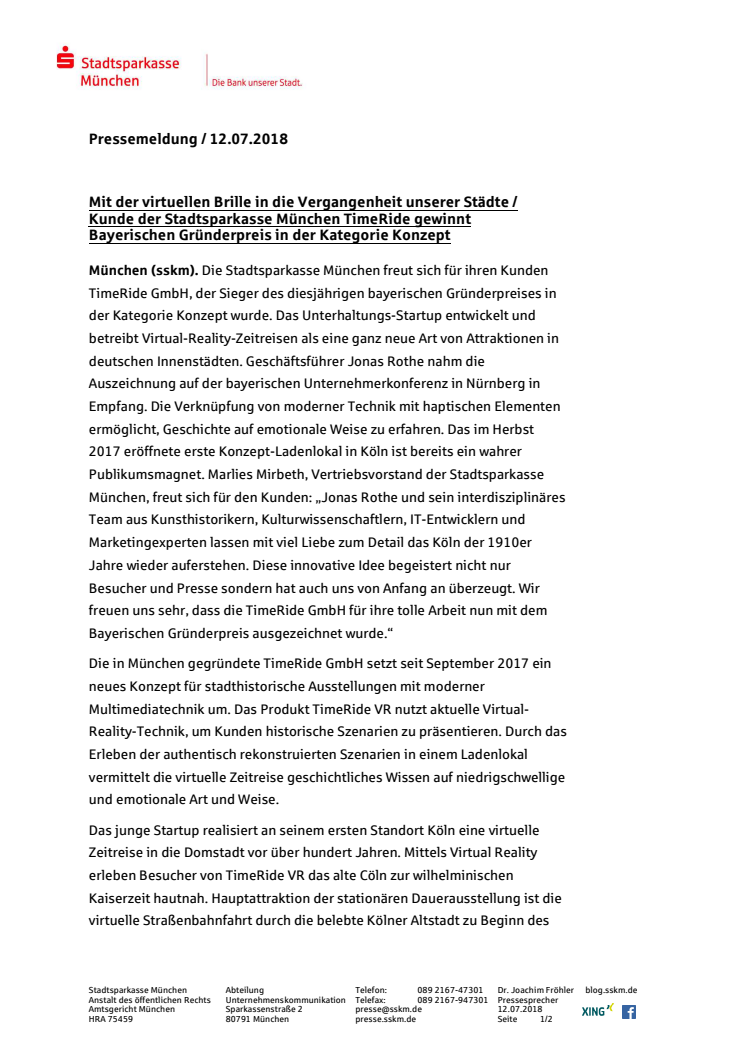 Stadtsparkasse München

Die Bank unserer Stadt.

Pressemeldung / 12.07.2018

Mit der virtuellen Brille in die Vergangenheit unserer Städte / Kunde der Stadtsparkasse München TimeRide gewinnt Bayerischen Gründerpreis in der Kategorie Konzept

München (sskm). Die Stadtsparkasse München freut sich für ihren Kunden TimeRide GmbH, der Sieger des diesjährigen bayerischen Gründerpreises in der Kategorie Konzept wurde. Das Unterhaltungs-Startup entwickelt und betreibt Virtual-Reality-Zeitreisen als eine ganz neue Art von Attraktionen in deutschen Innenstädten. Geschäftsführer Jonas Rothe nahm die Auszeichnung auf der bayerischen Unternehmerkonferenz in Nürnberg in Empfang. Die Verknüpfung von moderner Technik mit haptischen Elementen ermöglicht, Geschichte auf emotionale Weise zu erfahren. Das im Herbst 2017 eröffnete erste Konzept-Ladenlokal in Köln ist bereits ein wahrer Publikumsmagnet. Marlies Mirbeth, Vertriebsvorstand der Stadtsparkasse München, freut sich für den Kunden: „Jonas Rothe und sein interdisziplinäres Team aus Kunsthistorikern, Kulturwissenschaftlern, IT-Entwicklern und Marketingexperten lassen mit viel Liebe zum Detail das Köln der 1910er Jahre wieder auferstehen. Diese innovative Idee begeistert nicht nur Besucher und Presse sondern hat auch uns von Anfang an überzeugt. Wir freuen uns sehr, dass die TimeRide GmbH für ihre tolle Arbeit nun mit dem Bayerischen Gründerpreis ausgezeichnet wurde."

Die in München gegründete TimeRide GmbH setzt seit September 2017 ein neues Konzept für stadthistorische Ausstellungen mit moderner Multimediatechnik um. Das Produkt TimeRide VR nutzt aktuelle Virtual-Reality-Technik, um Kunden historische Szenarien zu präsentieren. Durch das Erleben der authentisch rekonstruierten Szenarien in einem Ladenlokal vermittelt die virtuelle Zeitreise geschichtliches Wissen auf niedrigschwellige und emotionale Art und Weise.

Das junge Startup realisiert an seinem ersten Standort Köln eine virtuelle Zeitreise in die Domstadt vor über hundert Jahren. Mittels Virtual Reality erleben Besucher von TimeRide VR das alte Cöln zur wilhelminischen Kaiserzeit hautnah. Hauptattraktion der stationären Dauerausstellung ist die virtuelle Straßenbahnfahrt durch die belebte Kölner Altstadt zu Beginn des

Stadtsparkasse München
Anstalt des öffentlichen Rechts
Amtsgericht München
HRA 75459

Abteilung
Unternehmenskommunikation
Sparkassenstraße 2
80791 München

Telefon: 089 2167-47301
Telefax: 089 2167-947301
presse@sskm.de
presse.sskm.de

Dr. Joachim Fröhler
Pressesprecher
12.07.2018
Seite 1/2

blog.sskm.de
XING